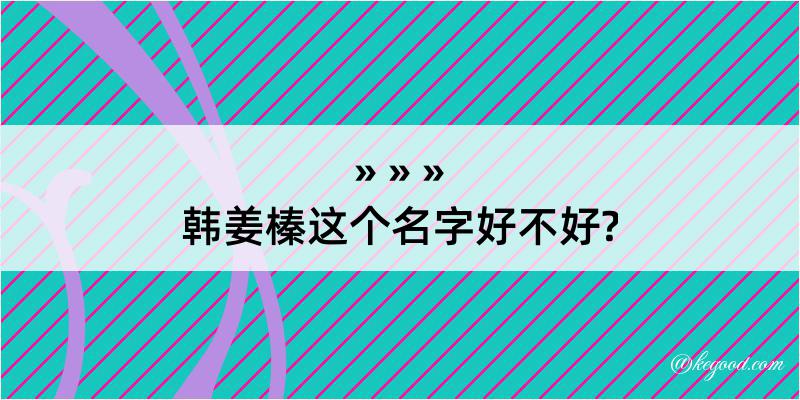 » » »
韩姜榛这个名字好不好?

@kegood.com